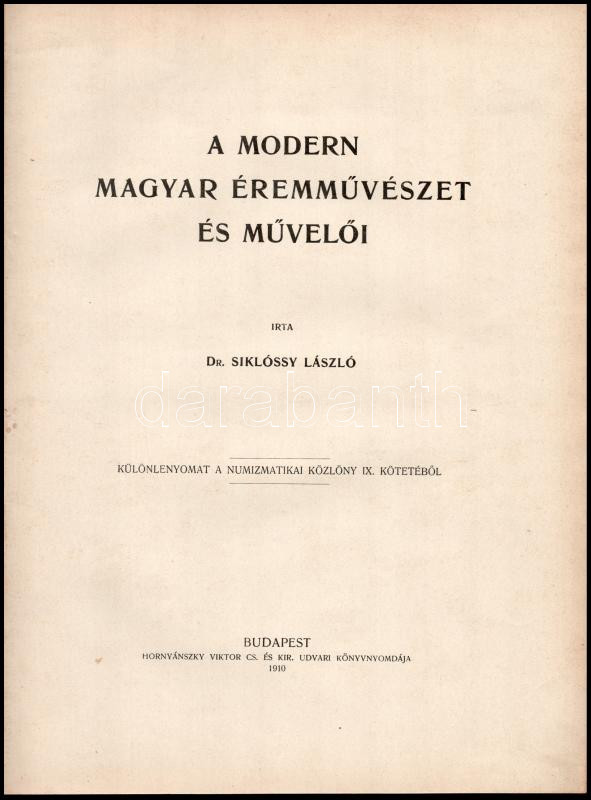 A MODERN MAGYAR ÉREMMŰVÉSZET ÉS MŰVELŐI

IRTA

Dr. SIKLÓSSY LÁSZLÓ

darabanth

KÜLÖNLENYOMAT A NUMIZMATIKAI KÖZLÖNY IX. KÖTETÉBŐL

BUDAPEST
HORNYÁNSZKY VIKTOR CS. ÉS KIR. UDVARI KÖNYVNYOMDÁJA
1910